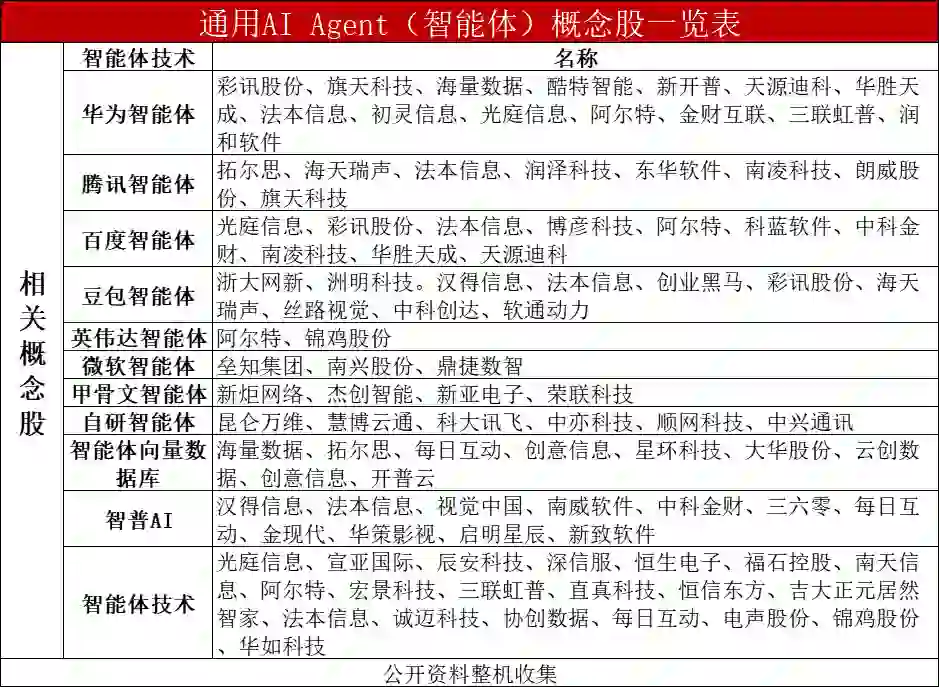 通用AI Agent（智能体）概念股一览表

|  | 智能体技术 | 名称 |
|---|---|---|
| 相关概念股 | 华为智能体 | 彩讯股份、旗天科技、海量数据、酷特智能、新开普、天源迪科、华胜天成、法本信息、初灵信息、光庭信息、阿尔特、金财互联、三联虹普、润和软件 |
|  | 腾讯智能体 | 拓尔思、海天瑞声、法本信息、润泽科技、东华软件、南凌科技、朗威股份、旗天科技 |
|  | 百度智能体 | 光庭信息、彩讯股份、法本信息、博彦科技、阿尔特、科蓝软件、中科金财、南凌科技、华胜天成、天源迪科 |
|  | 豆包智能体 | 浙大网新、洲明科技。汉得信息、法本信息、创业黑马、彩讯股份、海天瑞声、丝路视觉、中科创达、软通动力 |
|  | 英伟达智能体 | 阿尔特、锦鸡股份 |
|  | 微软智能体 | 垒知集团、南兴股份、鼎捷数智 |
|  | 甲骨文智能体 | 新炬网络、杰创智能、新亚电子、荣联科技 |
|  | 自研智能体 | 昆仑万维、慧博云通、科大讯飞、中亦科技、顺网科技、中兴通讯 |
|  | 智能体向量数据库 | 海量数据、拓尔思、每日互动、创意信息、星环科技、大华股份、云创数据、创意信息、开普云 |
|  | 智普AI | 汉得信息、法本信息、视觉中国、南威软件、中科金财、三六零、每日互动、金现代、华策影视、启明星辰、新致软件 |
|  | 智能体技术 | 光庭信息、宣亚国际、辰安科技、深信服、恒生电子、福石控股、南天信息、阿尔特、宏景科技、三联虹普、直真科技、恒信东方、吉大正元居然智家、法本信息、诚迈科技、协创数据、每日互动、电声股份、锦鸡股份、华如科技 |

公开资料整机收集